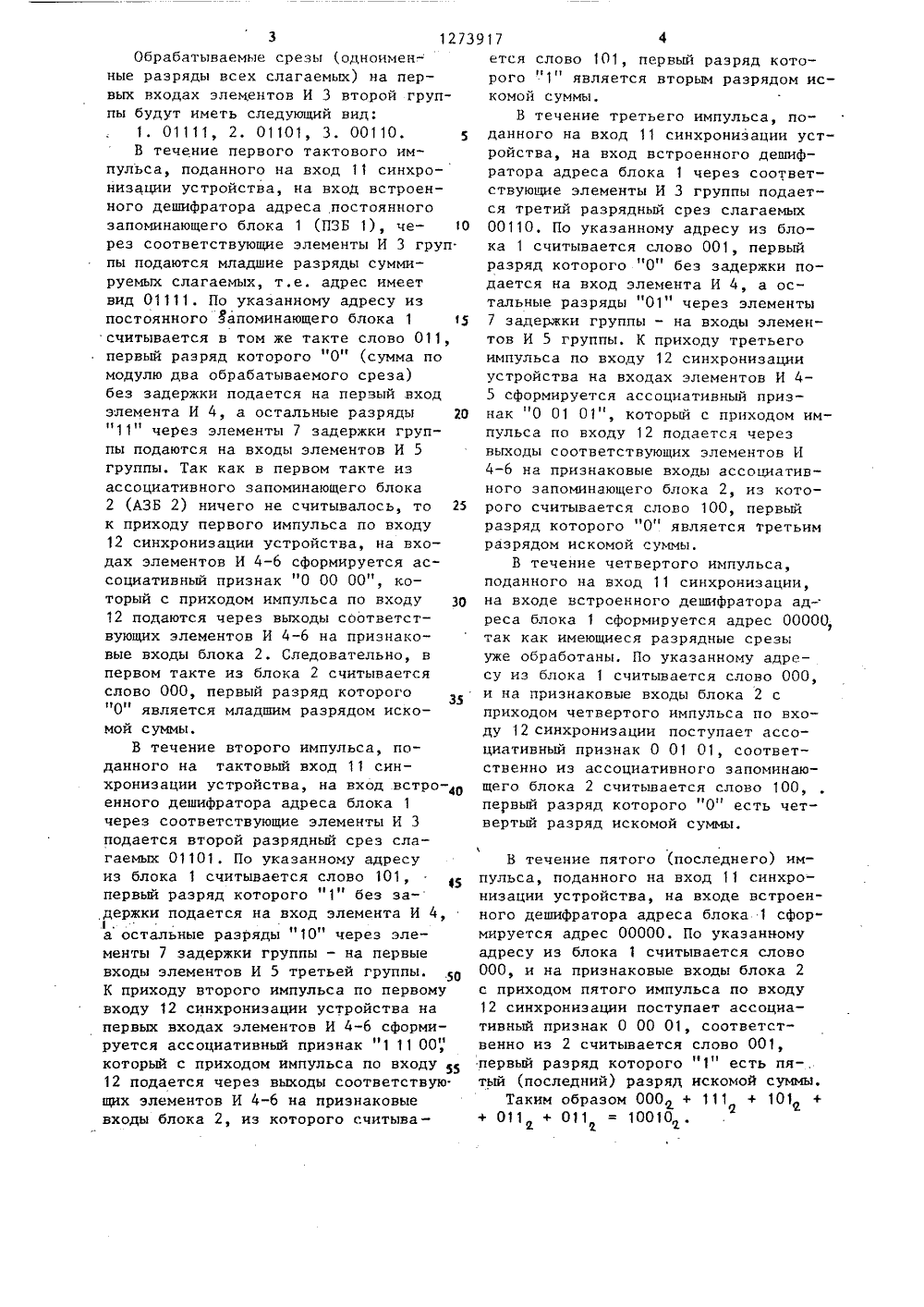 3 1273917 4

Обрабатываемые срезы (одноименные разряды всех слагаемых) на первых входах элементов И 3 второй группы будут иметь следующий вид:

1. 01111, 2. 01101, 3. 00110.

В течение первого тактового импульса, поданного на вход 11 синхронизации устройства, на вход встроенного дешифратора адреса постоянного запоминающего блока 1 (ПЗБ 1), через соответствующие элементы И 3 группы подаются младшие разряды суммируемых слагаемых, т.е. адрес имеет вид 01111. По указанному адресу из постоянного запоминающего блока 1 считывается в том же такте слово 011, первый разряд которого "0" (сумма по модулю два обрабатываемого среза) без задержки подается на первый вход элемента И 4, а остальные разряды "11" через элементы 7 задержки группы подаются на входы элементов И 5 группы. Так как в первом такте из ассоциативного запоминающего блока 2 (АЗБ 2) ничего не считывалось, то к приходу первого импульса по входу 12 синхронизации устройства, на входах элементов И 4-6 сформируется ассоциативный признак "0 00 00", который с приходом импульса по входу 12 подаются через выходы соответствующих элементов И 4-6 на признаковые входы блока 2. Следовательно, в первом такте из блока 2 считывается слово 000, первый разряд которого "0" является младшим разрядом искомой суммы.

В течение второго импульса, поданного на тактовый вход 11 синхронизации устройства, на вход встроенного дешифратора адреса блока 1 через соответствующие элементы И 3 подается второй разрядный срез слагаемых 01101. По указанному адресу из блока 1 считывается слово 101, первый разряд которого "1" без задержки подается на вход элемента И 4, а остальные разряды "10" через элементы 7 задержки группы - на первые входы элементов И 5 третьей группы. К приходу второго импульса по первому входу 12 синхронизации устройства на первых входах элементов И 4-6 сформируется ассоциативный признак "1 11 00", который с приходом импульса по входу 12 подается через выходы соответствующих элементов И 4-6 на признаковые входы блока 2, из которого считывается слово 101, первый разряд которого "1" является вторым разрядом искомой суммы.

В течение третьего импульса, поданного на вход 11 синхронизации устройства, на вход встроенного дешифратора адреса блока 1 через соответствующие элементы И 3 группы подается третий разрядный срез слагаемых 00110. По указанному адресу из блока 1 считывается слово 001, первый разряд которого "0" без задержки подается на вход элемента И 4, а остальные разряды "01" через элементы 7 задержки группы - на входы элементов И 5 группы. К приходу третьего импульса по входу 12 синхронизации устройства на входах элементов И 4-5 сформируется ассоциативный признак "0 01 01", который с приходом импульса по входу 12 подается через выходы соответствующих элементов И 4-6 на признаковые входы ассоциативного запоминающего блока 2, из которого считывается слово 100, первый разряд которого "0" является третьим разрядом искомой суммы.

В течение четвертого импульса, поданного на вход 11 синхронизации, на входе встроенного дешифратора адреса блока 1 сформируется адрес 00000, так как имеющиеся разрядные срезы уже обработаны. По указанному адресу из блока 1 считывается слово 000, и на признаковые входы блока 2 с приходом четвертого импульса по входу 12 синхронизации поступает ассоциативный признак 0 01 01, соответственно из ассоциативного запоминающего блока 2 считывается слово 100, первый разряд которого "0" есть четвертый разряд искомой суммы.

В течение пятого (последнего) импульса, поданного на вход 11 синхронизации устройства, на входе встроенного дешифратора адреса блока 1 сформируется адрес 00000. По указанному адресу из блока 1 считывается слово 000, и на признаковые входы блока 2 с приходом пятого импульса по входу 12 синхронизации поступает ассоциативный признак 0 00 01, соответственно из 2 считывается слово 001, первый разряд которого "1" есть пятый (последний) разряд искомой суммы.

Таким образом $000_2 + 111_2 + 101_2 + 011_2 + 011_2 = 10010_2$.

5
10
15
20
25
30
35
40
45
50
55